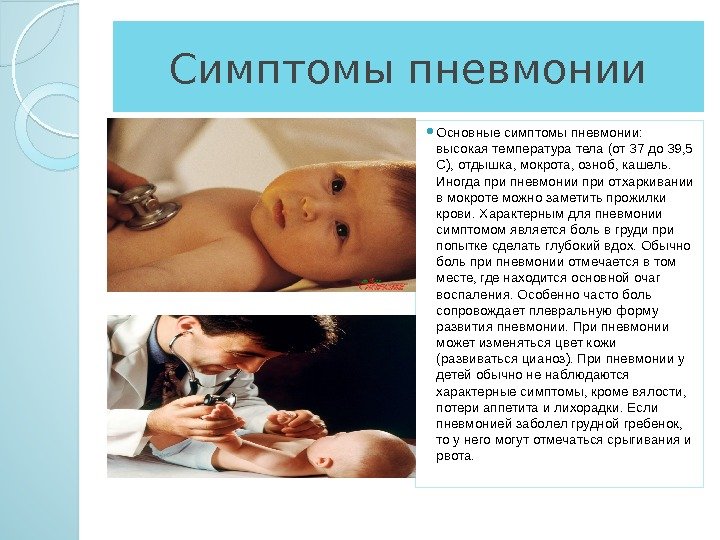 Симптомы пневмонии

Основные симптомы пневмонии: высокая температура тела (от 37 до 39,5 С), отдышка, мокрота, озноб, кашель. Иногда при пневмонии при отхаркивании в мокроте можно заметить прожилки крови. Характерным для пневмонии симптомом является боль в груди при попытке сделать глубокий вдох. Обычно боль при пневмонии отмечается в том месте, где находится основной очаг воспаления. Особенно часто боль сопровождает плевральную форму развития пневмонии. При пневмонии может изменяться цвет кожи (развиваться цианоз). При пневмонии у детей обычно не наблюдаются характерные симптомы, кроме вялости, потери аппетита и лихорадки. Если пневмонией заболел грудной гребенок, то у него могут отмечаться срыгивания и рвота.